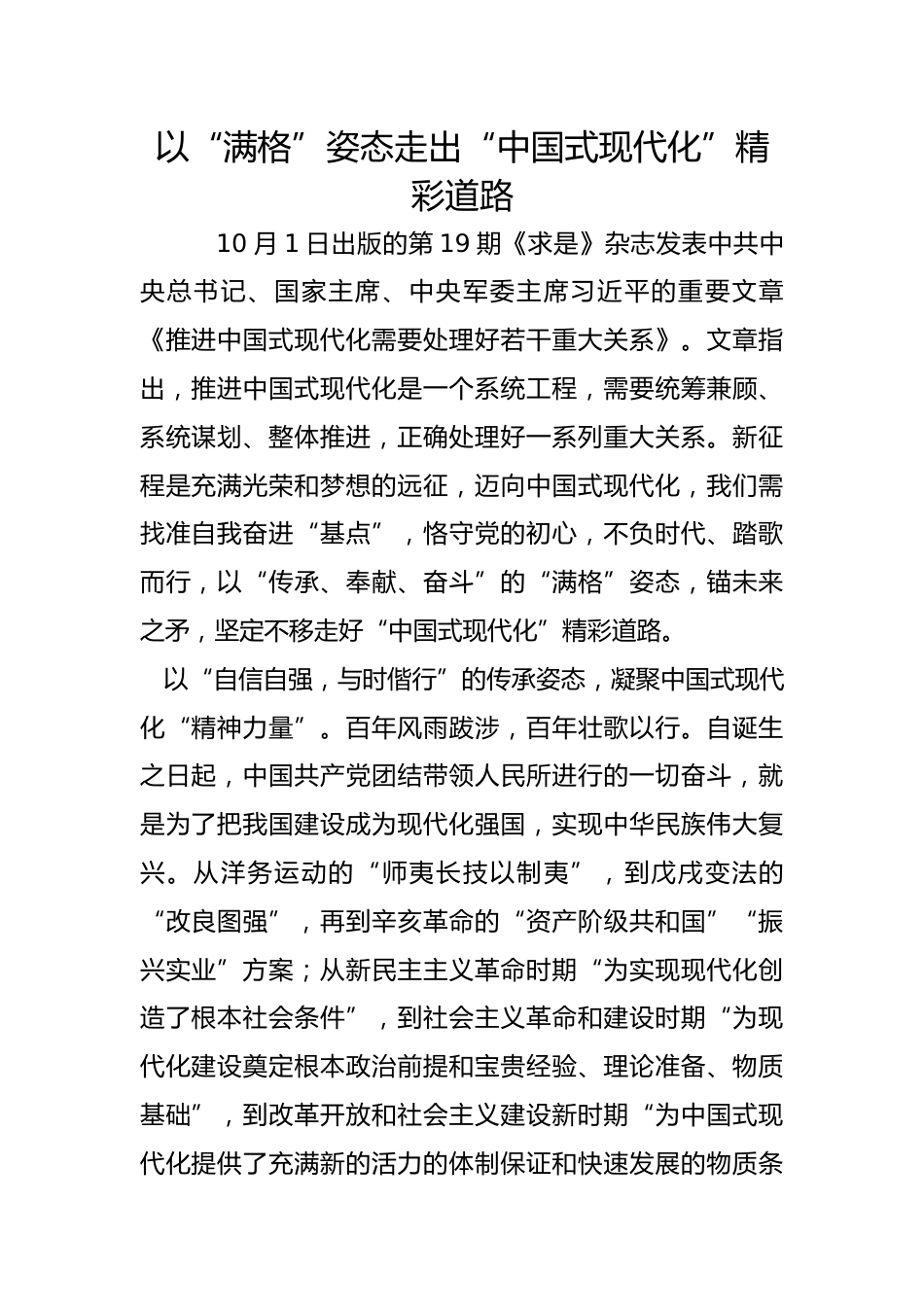 以“满格”姿态走出“中国式现代化”精彩道路

10月1日出版的第19期《求是》杂志发表中共中央总书记、国家主席、中央军委主席习近平的重要文章《推进中国式现代化需要处理好若干重大关系》。文章指出，推进中国式现代化是一个系统工程，需要统筹兼顾、系统谋划、整体推进，正确处理好一系列重大关系。新征程是充满光荣和梦想的远征，迈向中国式现代化，我们需找准自我奋进“基点”，恪守党的初心，不负时代、踏歌而行，以“传承、奉献、奋斗”的“满格”姿态，锚未来之矛，坚定不移走好“中国式现代化”精彩道路。

以“自信自强，与时偕行”的传承姿态，凝聚中国式现代化“精神力量”。百年风雨跋涉，百年壮歌以行。自诞生之日起，中国共产党团结带领人民所进行的一切奋斗，就是为了把我国建设成为现代化强国，实现中华民族伟大复兴。从洋务运动的“师夷长技以制夷”，到戊戌变法的“改良图强”，再到辛亥革命的“资产阶级共和国”“振兴实业”方案；从新民主主义革命时期“为实现现代化创造了根本社会条件”，到社会主义革命和建设时期“为现代化建设奠定根本政治前提和宝贵经验、理论准备、物质基础”，到改革开放和社会主义建设新时期“为中国式现代化提供了充满新的活力的体制保证和快速发展的物质条